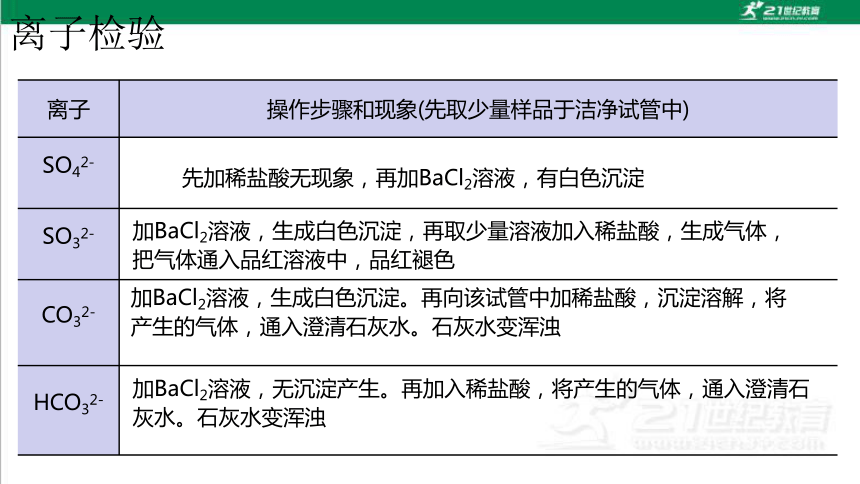 21世纪教育

离子检验

| 离子 | 操作步骤和现象(先取少量样品于洁净试管中) |
|---|---|
| $SO_4^{2-}$ | 先加稀盐酸无现象，再加$BaCl_2$溶液，有白色沉淀 |
| $SO_3^{2-}$ | 加$BaCl_2$溶液，生成白色沉淀，再取少量溶液加入稀盐酸，生成气体，把气体通入品红溶液中，品红褪色 |
| $CO_3^{2-}$ | 加$BaCl_2$溶液，生成白色沉淀。再向该试管中加稀盐酸，沉淀溶解，将产生的气体，通入澄清石灰水。石灰水变浑浊 |
| $HCO_3^{2-}$ | 加$BaCl_2$溶液，无沉淀产生。再加入稀盐酸，将产生的气体，通入澄清石灰水。石灰水变浑浊 |

21世纪教育